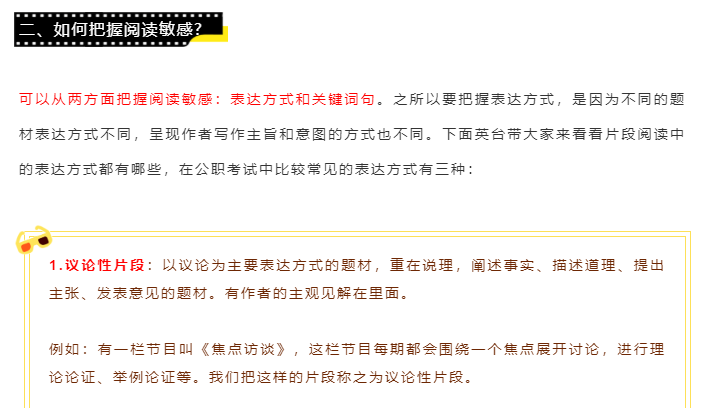 二、如何把握阅读敏感?

可以从两方面把握阅读敏感：表达方式和关键词句。之所以要把握表达方式，是因为不同的题材表达方式不同，呈现作者写作主旨和意图的方式也不同。下面英台带大家来看看片段阅读中的表达方式都有哪些，在公职考试中比较常见的表达方式有三种：

1.议论性片段：以议论为主要表达方式的题材，重在说理，阐述事实、描述道理、提出主张、发表意见的题材。有作者的主观见解在里面。

例如：有一栏节目叫《焦点访谈》，这栏节目每期都会围绕一个焦点展开讨论，进行理论论证、举例论证等。我们把这样的片段称之为议论性片段。